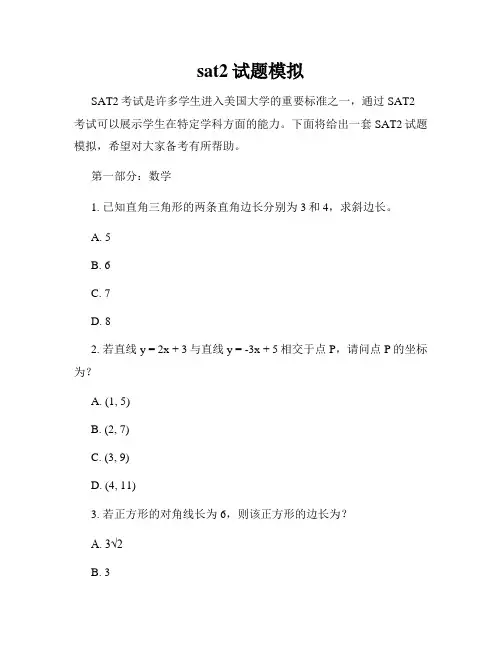 sat2 试题模拟

SAT2 考试是许多学生进入美国大学的重要标准之一，通过 SAT2 考试可以展示学生在特定学科方面的能力。下面将给出一套 SAT2 试题模拟，希望对大家备考有所帮助。

第一部分：数学

1. 已知直角三角形的两条直角边长分别为 3 和 4，求斜边长。

A. 5

B. 6

C. 7

D. 8

2. 若直线 $y = 2x + 3$ 与直线 $y = -3x + 5$ 相交于点 P，请问点 P 的坐标为？

A. (1, 5)

B. (2, 7)

C. (3, 9)

D. (4, 11)

3. 若正方形的对角线长为 6，则该正方形的边长为？

A. $3\sqrt{2}$

B. 3